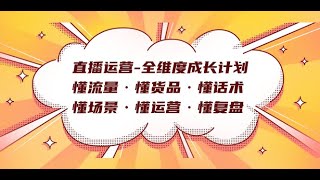 直播运营-全维度成长计划
懂流量 · 懂货品 · 懂话术
懂场景 · 懂运营 · 懂复盘